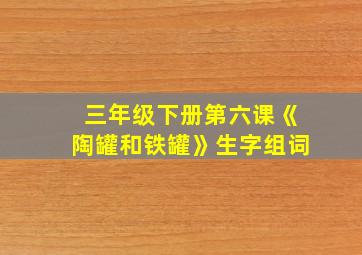 三年级下册第六课《陶罐和铁罐》生字组词